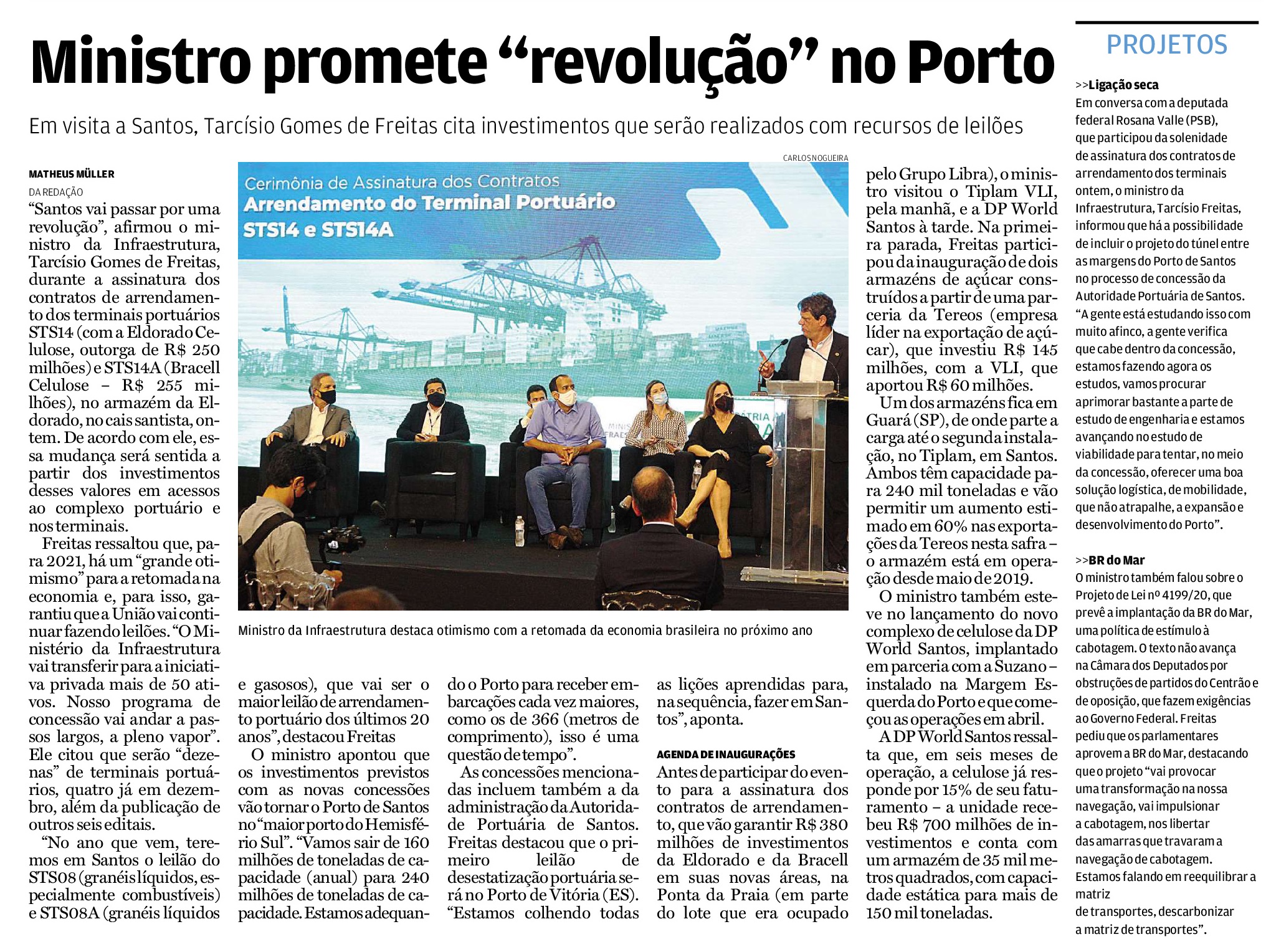 Ministro promete “revolução” no Porto

Em visita a Santos, Tarcísio Gomes de Freitas cita investimentos que serão realizados com recursos de leilões

MATHEUS MÜLLER
DA REDAÇÃO

“Santos vai passar por uma revolução”, afirmou o ministro da Infraestrutura, Tarcísio Gomes de Freitas, durante a assinatura dos contratos de arrendamento dos terminais portuários STS14 (com a Eldorado Celulose, outorga de R$ 250 milhões) e STS14A (Bracell Celulose – R$ 255 milhões), no armazém da Eldorado, no cais santista, ontem. De acordo com ele, essa mudança será sentida a partir dos investimentos desses valores em acessos ao complexo portuário e nos terminais.

Freitas ressaltou que, para 2021, há um “grande otimismo” para a retomada na economia e, para isso, garantiu que a União vai continuar fazendo leilões. “O Ministério da Infraestrutura vai transferir para a iniciativa privada mais de 50 ativos. Nosso programa de concessão vai andar a passos largos, a pleno vapor”. Ele citou que serão “dezenas” de terminais portuários, quatro já em dezembro, além da publicação de outros seis editais.

“No ano que vem, teremos em Santos o leilão do STS08 (granéis líquidos, especialmente combustíveis) e STS08A (granéis líquidos e gasosos), que vai ser o maior leilão de arrendamento portuário dos últimos 20 anos”, destacou Freitas

O ministro apontou que os investimentos previstos com as novas concessões vão tornar o Porto de Santos no “maior porto do Hemisfério Sul”. “Vamos sair de 160 milhões de toneladas de capacidade (anual) para 240 milhões de toneladas de capacidade. Estamos adequando o Porto para receber embarcações cada vez maiores, como os de 366 (metros de comprimento), isso é uma questão de tempo”.

As concessões mencionadas incluem também a da administração da Autoridade Portuária de Santos. Freitas destacou que o primeiro leilão de desestatização portuária será no Porto de Vitória (ES). “Estamos colhendo todas as lições aprendidas para, na sequência, fazer em Santos”, aponta.

AGENDA DE INAUGURAÇÕES
Antes de participar do evento para a assinatura dos contratos de arrendamento, que vão garantir R$ 380 milhões de investimentos da Eldorado e da Bracell em suas novas áreas, na Ponta da Praia (em parte do lote que era ocupado pelo Grupo Libra), o ministro visitou o Tiplam VLI, pela manhã, e a DP World Santos à tarde. Na primeira parada, Freitas participou da inauguração de dois armazéns de açúcar construídos a partir de uma parceria da Tereos (empresa líder na exportação de açúcar), que investiu R$ 145 milhões, com a VLI, que aportou R$ 60 milhões.

Um dos armazéns fica em Guará (SP), de onde parte a carga até o segunda instalação, no Tiplam, em Santos. Ambos têm capacidade para 240 mil toneladas e vão permitir um aumento estimado em 60% nas exportações da Tereos nesta safra – o armazém está em operação desde maio de 2019.

O ministro também esteve no lançamento do novo complexo de celulose da DP World Santos, implantado em parceria com a Suzano – instalado na Margem Esquerda do Porto e que começou as operações em abril.

A DP World Santos ressalta que, em seis meses de operação, a celulose já responde por 15% de seu faturamento – a unidade recebeu R$ 700 milhões de investimentos e conta com um armazém de 35 mil metros quadrados, com capacidade estática para mais de 150 mil toneladas.

CARLOS NOGUEIRA
Cerimônia de Assinatura dos Contratos
Arrendamento do Terminal Portuário
STS14 e STS14A

Ministro da Infraestrutura destaca otimismo com a retomada da economia brasileira no próximo ano

PROJETOS

>>Ligação seca
Em conversa com a deputada federal Rosana Valle (PSB), que participou da solenidade de assinatura dos contratos de arrendamento dos terminais ontem, o ministro da Infraestrutura, Tarcísio Freitas, informou que há a possibilidade de incluir o projeto do túnel entre as margens do Porto de Santos no processo de concessão da Autoridade Portuária de Santos. “A gente está estudando isso com muito afinco, a gente verifica que cabe dentro da concessão, estamos fazendo agora os estudos, vamos procurar aprimorar bastante a parte de estudo de engenharia e estamos avançando no estudo de viabilidade para tentar, no meio da concessão, oferecer uma boa solução logística, de mobilidade, que não atrapalhe, a expansão e desenvolvimento do Porto”.

>>BR do Mar
O ministro também falou sobre o Projeto de Lei nº 4199/20, que prevê a implantação da BR do Mar, uma política de estímulo à cabotagem. O texto não avança na Câmara dos Deputados por obstruções de partidos do Centrão e de oposição, que fazem exigências ao Governo Federal. Freitas pediu que os parlamentares aprovem a BR do Mar, destacando que o projeto “vai provocar uma transformação na nossa navegação, vai impulsionar a cabotagem, nos libertar das amarras que travaram a navegação de cabotagem. Estamos falando em reequilibrar a matriz de transportes, descarbonizar a matriz de transportes”.